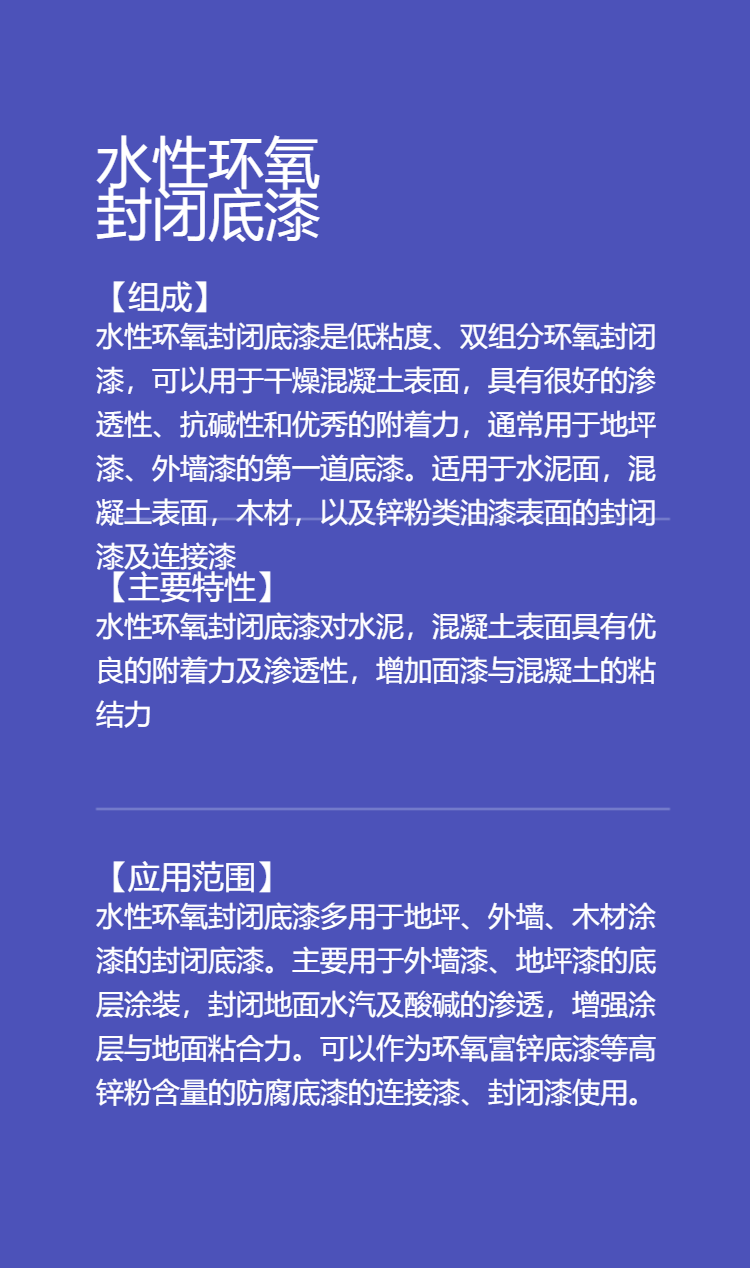 水性环氧
封闭底漆

【组成】
水性环氧封闭底漆是低粘度、双组分环氧封闭漆，可以用于干燥混凝土表面，具有很好的渗透性、抗碱性和优秀的附着力，通常用于地坪漆、外墙漆的第一道底漆。适用于水泥面，混凝土表面，木材，以及锌粉类油漆表面的封闭漆及连接漆

【主要特性】
水性环氧封闭底漆对水泥，混凝土表面具有优良的附着力及渗透性，增加面漆与混凝土的粘结力

【应用范围】
水性环氧封闭底漆多用于地坪、外墙、木材涂漆的封闭底漆。主要用于外墙漆、地坪漆的底层涂装，封闭地面水汽及酸碱的渗透，增强涂层与地面粘合力。可以作为环氧富锌底漆等高锌粉含量的防腐底漆的连接漆、封闭漆使用。